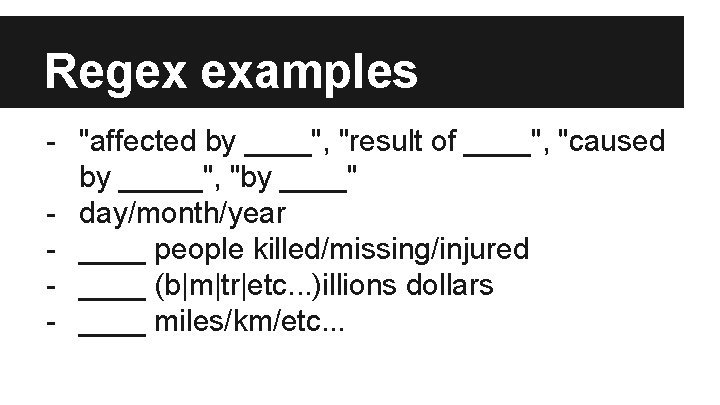 Regex examples

- "affected by ____", "result of ____", "caused by ____", "by ____"
- day/month/year
- ____ people killed/missing/injured
- ____ (b|m|tr|etc...)illions dollars
- ____ miles/km/etc...